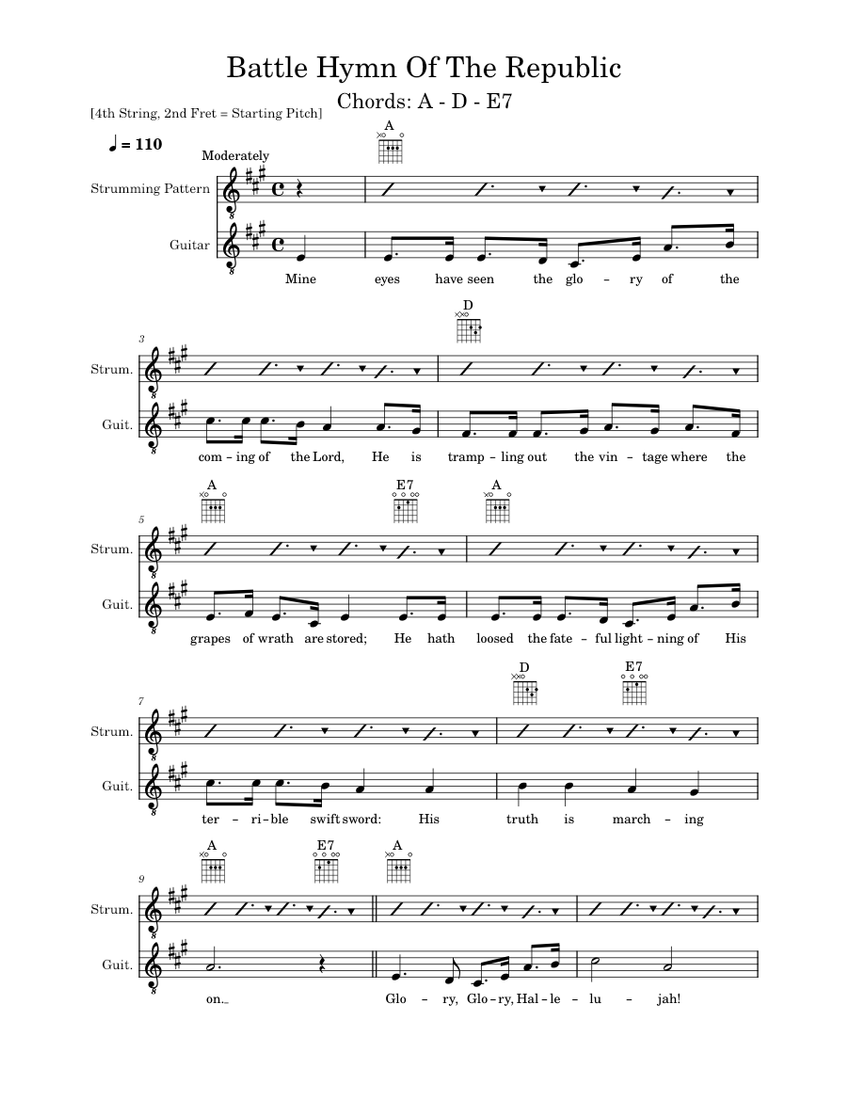 Battle Hymn Of The Republic
Chords: A - D - E7

[4th String, 2nd Fret = Starting Pitch]

♩ = 110

Moderately

A

Strumming Pattern

Guitar

Mine eyes have seen the glo - ry of the

3

D

Strum.

Guit.

com - ing of the Lord, He is tramp - ling out the vin - tage where the

5

A E7 A

Strum.

Guit.

grapes of wrath are stored; He hath loosed the fate - ful light - ning of His

7

D E7

Strum.

Guit.

ter - ri - ble swift sword: His truth is march - ing

9

A E7 A

Strum.

Guit.

on._ Glo - ry, Glo - ry, Hal - le - lu - jah!